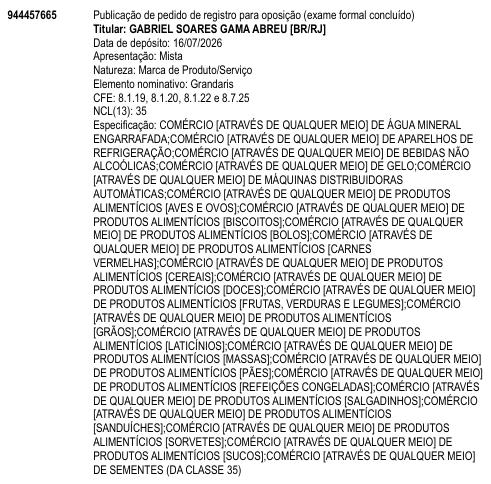 944457665

Publicação de pedido de registro para oposição (exame formal concluído)
Titular: GABRIEL SOARES GAMA ABREU [BR/RJ]
Data de depósito: 16/07/2026
Apresentação: Mista
Natureza: Marca de Produto/Serviço
Elemento nominativo: Grandaris
CFE: 8.1.19, 8.1.20, 8.1.22 e 8.7.25
NCL(13): 35
Especificação: COMÉRCIO [ATRAVÉS DE QUALQUER MEIO] DE ÁGUA MINERAL ENGARRAFADA;COMÉRCIO [ATRAVÉS DE QUALQUER MEIO] DE APARELHOS DE REFRIGERAÇÃO;COMÉRCIO [ATRAVÉS DE QUALQUER MEIO] DE BEBIDAS NÃO ALCOÓLICAS;COMÉRCIO [ATRAVÉS DE QUALQUER MEIO] DE GELO;COMÉRCIO [ATRAVÉS DE QUALQUER MEIO] DE MÁQUINAS DISTRIBUIDORAS AUTOMÁTICAS;COMÉRCIO [ATRAVÉS DE QUALQUER MEIO] DE PRODUTOS ALIMENTÍCIOS [AVES E OVOS];COMÉRCIO [ATRAVÉS DE QUALQUER MEIO] DE PRODUTOS ALIMENTÍCIOS [BISCOITOS];COMÉRCIO [ATRAVÉS DE QUALQUER MEIO] DE PRODUTOS ALIMENTÍCIOS [BOLOS];COMÉRCIO [ATRAVÉS DE QUALQUER MEIO] DE PRODUTOS ALIMENTÍCIOS [CARNES VERMELHAS];COMÉRCIO [ATRAVÉS DE QUALQUER MEIO] DE PRODUTOS ALIMENTÍCIOS [CEREAIS];COMÉRCIO [ATRAVÉS DE QUALQUER MEIO] DE PRODUTOS ALIMENTÍCIOS [DOCES];COMÉRCIO [ATRAVÉS DE QUALQUER MEIO] DE PRODUTOS ALIMENTÍCIOS [FRUTAS, VERDURAS E LEGUMES];COMÉRCIO [ATRAVÉS DE QUALQUER MEIO] DE PRODUTOS ALIMENTÍCIOS [GRÃOS];COMÉRCIO [ATRAVÉS DE QUALQUER MEIO] DE PRODUTOS ALIMENTÍCIOS [LATICÍNIOS];COMÉRCIO [ATRAVÉS DE QUALQUER MEIO] DE PRODUTOS ALIMENTÍCIOS [MASSAS];COMÉRCIO [ATRAVÉS DE QUALQUER MEIO] DE PRODUTOS ALIMENTÍCIOS [PÃES];COMÉRCIO [ATRAVÉS DE QUALQUER MEIO] DE PRODUTOS ALIMENTÍCIOS [REFEIÇÕES CONGELADAS];COMÉRCIO [ATRAVÉS DE QUALQUER MEIO] DE PRODUTOS ALIMENTÍCIOS [SALGADINHOS];COMÉRCIO [ATRAVÉS DE QUALQUER MEIO] DE PRODUTOS ALIMENTÍCIOS [SANDUÍCHES];COMÉRCIO [ATRAVÉS DE QUALQUER MEIO] DE PRODUTOS ALIMENTÍCIOS [SORVETES];COMÉRCIO [ATRAVÉS DE QUALQUER MEIO] DE PRODUTOS ALIMENTÍCIOS [SUCOS];COMÉRCIO [ATRAVÉS DE QUALQUER MEIO] DE SEMENTES (DA CLASSE 35)